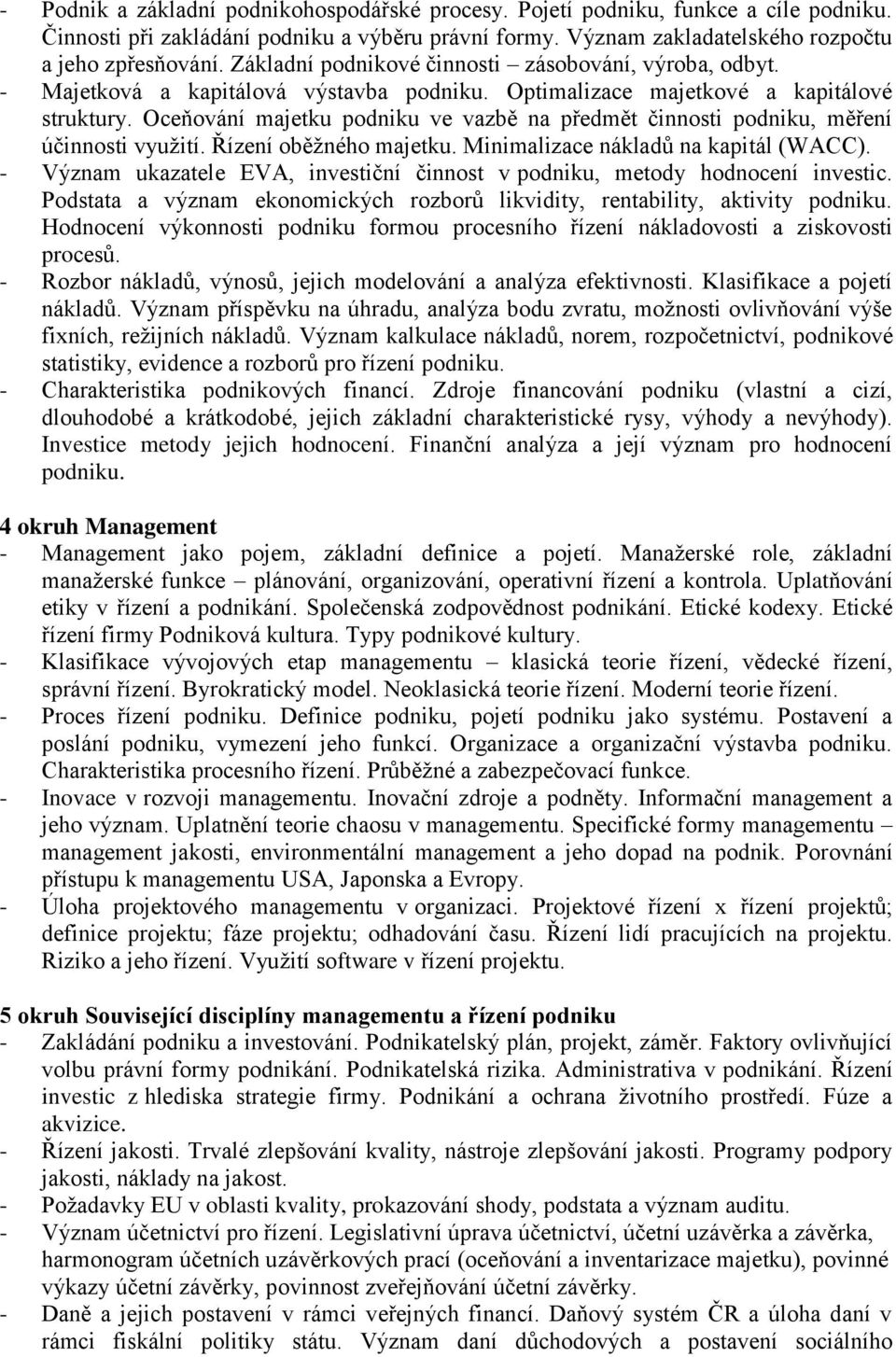 - Podnik a základní podnikohospodářské procesy. Pojetí podniku, funkce a cíle podniku. Činnosti při zakládání podniku a výběru právní formy. Význam zakladatelského rozpočtu a jeho zpřesňování. Základní podnikové činnosti – zásobování, výroba, odbyt.
- Majetková a kapitálová výstavba podniku. Optimalizace majetkové a kapitálové struktury. Oceňování majetku podniku ve vazbě na předmět činnosti podniku, měření účinnosti využití. Řízení oběžného majetku. Minimalizace nákladů na kapitál (WACC).
- Význam ukazatele EVA, investiční činnost v podniku, metody hodnocení investic. Podstata a význam ekonomických rozborů likvidity, rentability, aktivity podniku. Hodnocení výkonnosti podniku formou procesního řízení nákladovosti a ziskovosti procesů.
- Rozbor nákladů, výnosů, jejich modelování a analýza efektivnosti. Klasifikace a pojetí nákladů. Význam příspěvku na úhradu, analýza bodu zvratu, možnosti ovlivňování výše fixních, režijních nákladů. Význam kalkulace nákladů, norem, rozpočetnictví, podnikové statistiky, evidence a rozborů pro řízení podniku.
- Charakteristika podnikových financí. Zdroje financování podniku (vlastní a cizí, dlouhodobé a krátkodobé, jejich základní charakteristické rysy, výhody a nevýhody). Investice metody jejich hodnocení. Finanční analýza a její význam pro hodnocení podniku.

4 okruh Management
- Management jako pojem, základní definice a pojetí. Manažerské role, základní manažerské funkce – plánování, organizování, operativní řízení a kontrola. Uplatňování etiky v řízení a podnikání. Společenská zodpovědnost podnikání. Etické kodexy. Etické řízení firmy Podniková kultura. Typy podnikové kultury.
- Klasifikace vývojových etap managementu – klasická teorie řízení, vědecké řízení, správní řízení. Byrokratický model. Neoklasická teorie řízení. Moderní teorie řízení.
- Proces řízení podniku. Definice podniku, pojetí podniku jako systému. Postavení a poslání podniku, vymezení jeho funkcí. Organizace a organizační výstavba podniku. Charakteristika procesního řízení. Průběžné a zabezpečovací funkce.
- Inovace v rozvoji managementu. Inovační zdroje a podněty. Informační management a jeho význam. Uplatnění teorie chaosu v managementu. Specifické formy managementu – management jakosti, environmentální management a jeho dopad na podnik. Porovnání přístupu k managementu USA, Japonska a Evropy.
- Úloha projektového managementu v organizaci. Projektové řízení x řízení projektů; definice projektu; fáze projektu; odhadování času. Řízení lidí pracujících na projektu. Riziko a jeho řízení. Využití software v řízení projektu.

5 okruh Související disciplíny managementu a řízení podniku
- Zakládání podniku a investování. Podnikatelský plán, projekt, záměr. Faktory ovlivňující volbu právní formy podnikání. Podnikatelská rizika. Administrativa v podnikání. Řízení investic z hlediska strategie firmy. Podnikání a ochrana životního prostředí. Fúze a akvizice.
- Řízení jakosti. Trvalé zlepšování kvality, nástroje zlepšování jakosti. Programy podpory jakosti, náklady na jakost.
- Požadavky EU v oblasti kvality, prokazování shody, podstata a význam auditu.
- Význam účetnictví pro řízení. Legislativní úprava účetnictví, účetní uzávěrka a závěrka, harmonogram účetních uzávěrkových prací (oceňování a inventarizace majetku), povinné výkazy účetní závěrky, povinnost zveřejňování účetní závěrky.
- Daně a jejich postavení v rámci veřejných financí. Daňový systém ČR a úloha daní v rámci fiskální politiky státu. Význam daní důchodových a postavení sociálního